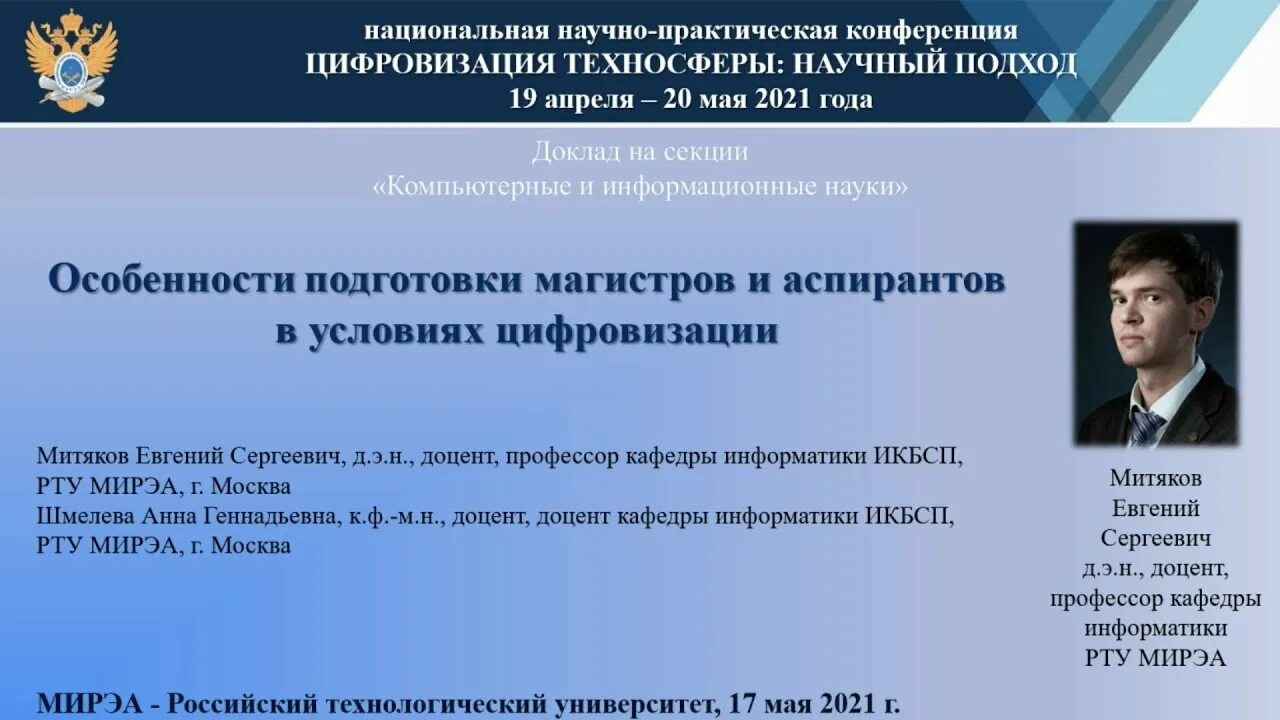 национальная научно-практическая конференция
ЦИФРОВИЗАЦИЯ ТЕХНОСФЕРЫ: НАУЧНЫЙ ПОДХОД
19 апреля – 20 мая 2021 года

Доклад на секции
«Компьютерные и информационные науки»

Особенности подготовки магистров и аспирантов в условиях цифровизации

Митяков Евгений Сергеевич, д.э.н., доцент, профессор кафедры информатики ИКБСП, РТУ МИРЭА, г. Москва
Шмелева Анна Геннадьевна, к.ф.-м.н., доцент, доцент кафедры информатики ИКБСП, РТУ МИРЭА, г. Москва

Митяков
Евгений
Сергеевич
д.э.н., доцент,
профессор кафедры
информатики
РТУ МИРЭА

МИРЭА - Российский технологический университет, 17 мая 2021 г.